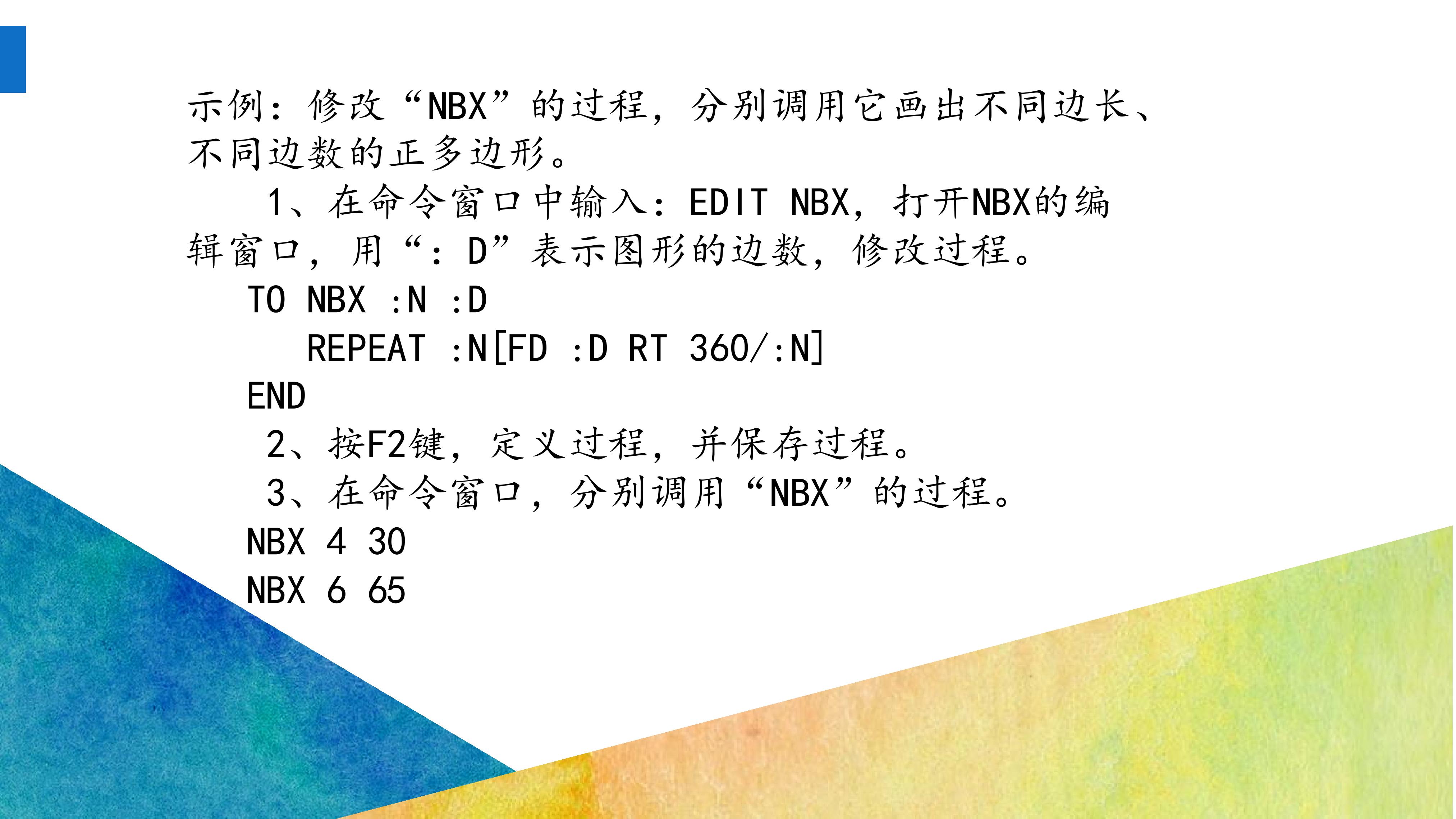 示例：修改“NBX”的过程，分别调用它画出不同边长、不同边数的正多边形。

1、在命令窗口中输入：EDIT NBX，打开NBX的编辑窗口，用“：D”表示图形的边数，修改过程。

TO NBX :N :D
REPEAT :N[FD :D RT 360/:N]
END

2、按F2键，定义过程，并保存过程。

3、在命令窗口，分别调用“NBX”的过程。

NBX 4 30
NBX 6 65